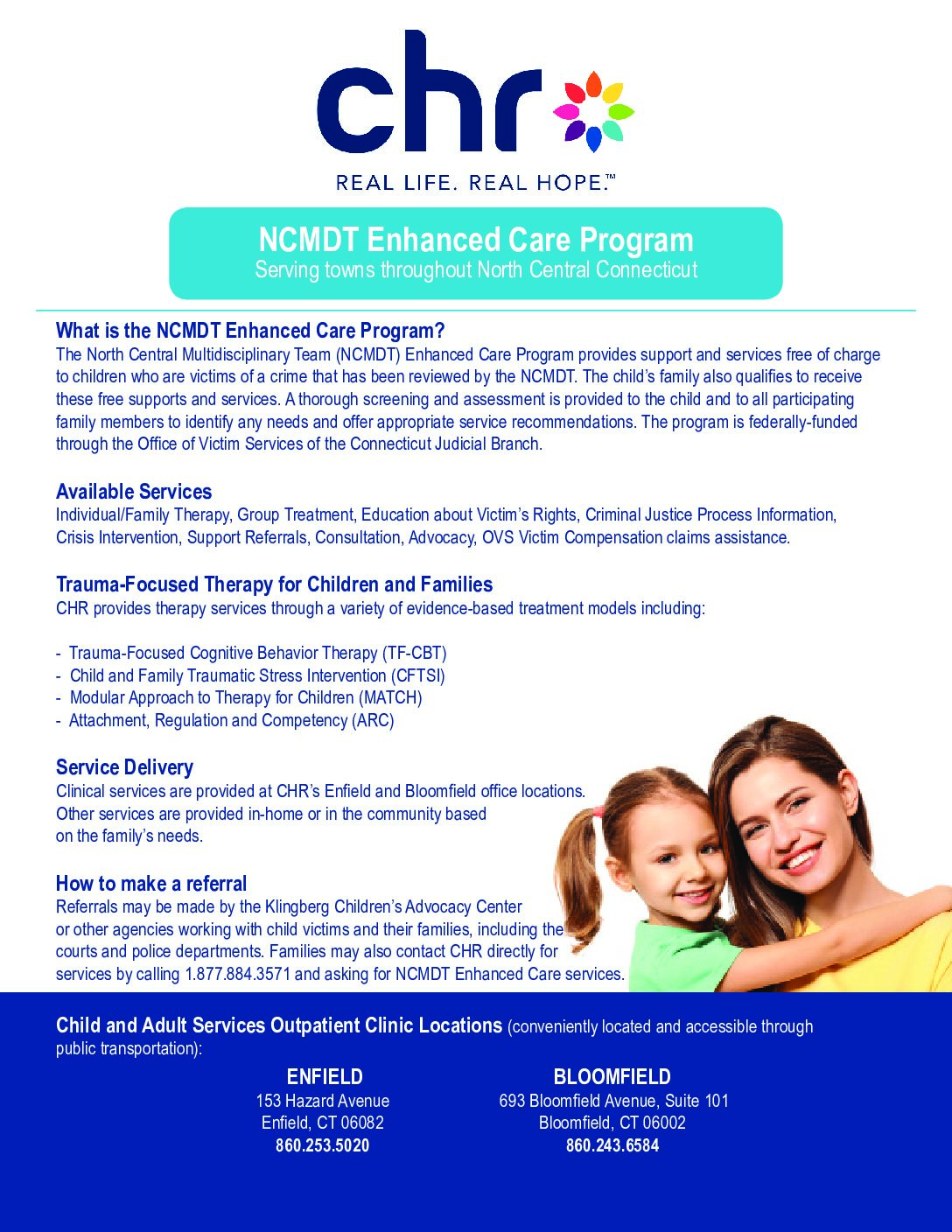 chr

REAL LIFE. REAL HOPE.™

NCMDT Enhanced Care Program
Serving towns throughout North Central Connecticut

What is the NCMDT Enhanced Care Program?
The North Central Multidisciplinary Team (NCMDT) Enhanced Care Program provides support and services free of charge to children who are victims of a crime that has been reviewed by the NCMDT. The child's family also qualifies to receive these free supports and services. A thorough screening and assessment is provided to the child and to all participating family members to identify any needs and offer appropriate service recommendations. The program is federally-funded through the Office of Victim Services of the Connecticut Judicial Branch.

Available Services
Individual/Family Therapy, Group Treatment, Education about Victim's Rights, Criminal Justice Process Information, Crisis Intervention, Support Referrals, Consultation, Advocacy, OVS Victim Compensation claims assistance.

Trauma-Focused Therapy for Children and Families
CHR provides therapy services through a variety of evidence-based treatment models including:

- Trauma-Focused Cognitive Behavior Therapy (TF-CBT)
- Child and Family Traumatic Stress Intervention (CFTSI)
- Modular Approach to Therapy for Children (MATCH)
- Attachment, Regulation and Competency (ARC)

Service Delivery
Clinical services are provided at CHR's Enfield and Bloomfield office locations. Other services are provided in-home or in the community based on the family's needs.

How to make a referral
Referrals may be made by the Klingberg Children's Advocacy Center or other agencies working with child victims and their families, including the courts and police departments. Families may also contact CHR directly for services by calling 1.877.884.3571 and asking for NCMDT Enhanced Care services.

Child and Adult Services Outpatient Clinic Locations (conveniently located and accessible through public transportation):

ENFIELD
153 Hazard Avenue
Enfield, CT 06082
860.253.5020

BLOOMFIELD
693 Bloomfield Avenue, Suite 101
Bloomfield, CT 06002
860.243.6584